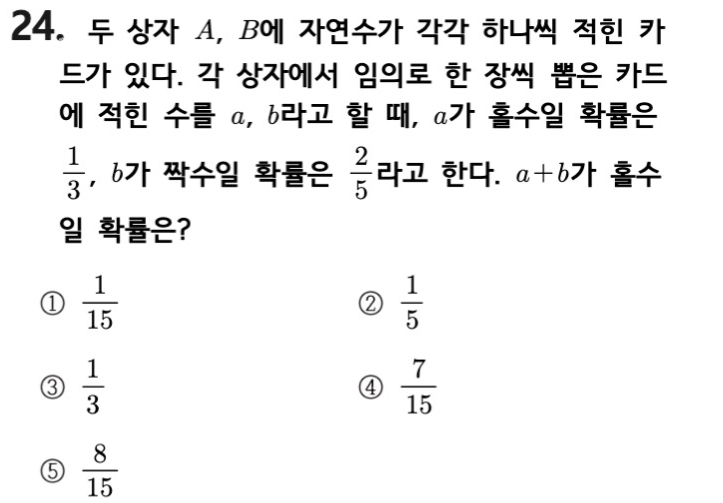 24. 두 상자 $A$, $B$에 자연수가 각각 하나씩 적힌 카드가 있다. 각 상자에서 임의로 한 장씩 뽑은 카드에 적힌 수를 $a$, $b$라고 할 때, $a$가 홀수일 확률은 $\frac{1}{3}$, $b$가 짝수일 확률은 $\frac{2}{5}$라고 한다. $a+b$가 홀수일 확률은?

① $\frac{1}{15}$
② $\frac{1}{5}$
③ $\frac{1}{3}$
④ $\frac{7}{15}$
⑤ $\frac{8}{15}$